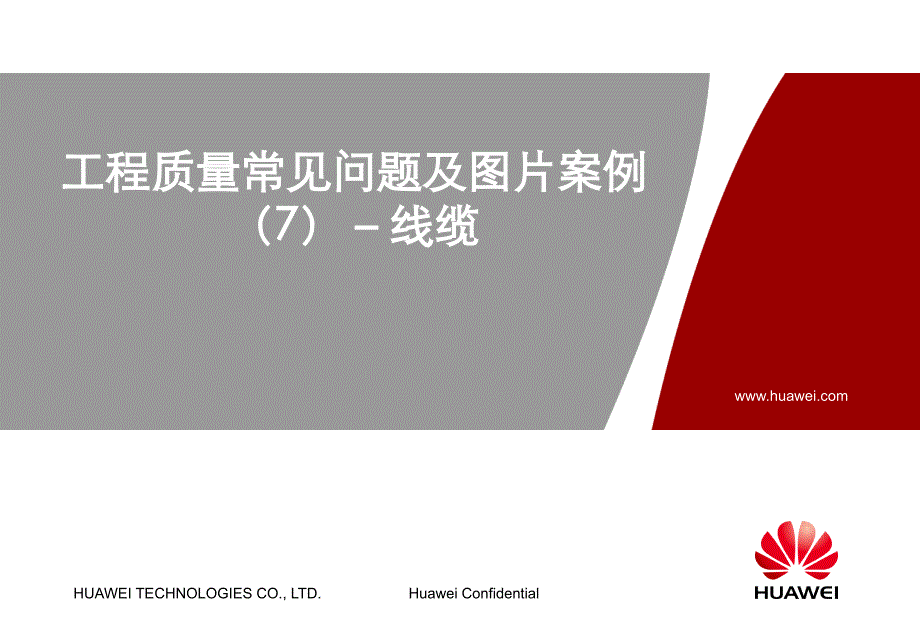 工程质量常见问题及图片案例（7）－线缆

www.huawei.com

HUAWEI TECHNOLOGIES CO., LTD.

Huawei Confidential

HUAWEI